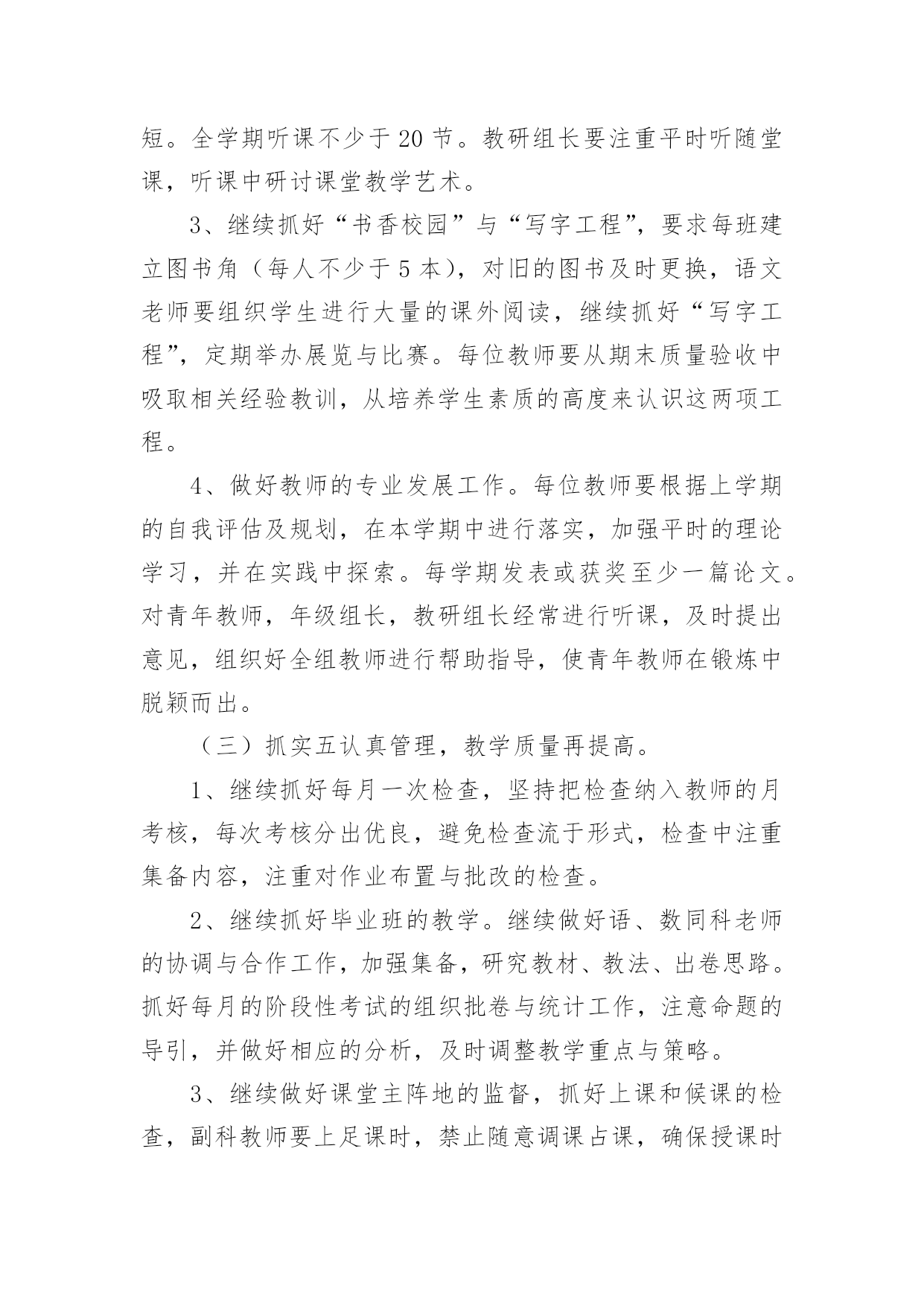 短。全学期听课不少于20节。教研组长要注重平时听随堂课，听课中研讨课堂教学艺术。

3、继续抓好“书香校园”与“写字工程”，要求每班建立图书角（每人不少于5本），对旧的图书及时更换，语文老师要组织学生进行大量的课外阅读，继续抓好“写字工程”，定期举办展览与比赛。每位教师要从期末质量验收中吸取相关经验教训，从培养学生素质的高度来认识这两项工程。

4、做好教师的专业发展工作。每位教师要根据上学期的自我评估及规划，在本学期中进行落实，加强平时的理论学习，并在实践中探索。每学期发表或获奖至少一篇论文。对青年教师，年级组长，教研组长经常进行听课，及时提出意见，组织好全组教师进行帮助指导，使青年教师在锻炼中脱颖而出。

（三）抓实五认真管理，教学质量再提高。

1、继续抓好每月一次检查，坚持把检查纳入教师的月考核，每次考核分出优良，避免检查流于形式，检查中注重集备内容，注重对作业布置与批改的检查。

2、继续抓好毕业班的教学。继续做好语、数同科老师的协调与合作工作，加强集备，研究教材、教法、出卷思路。抓好每月的阶段性考试的组织批卷与统计工作，注意命题的导引，并做好相应的分析，及时调整教学重点与策略。

3、继续做好课堂主阵地的监督，抓好上课和候课的检查，副科教师要上足课时，禁止随意调课占课，确保授课时